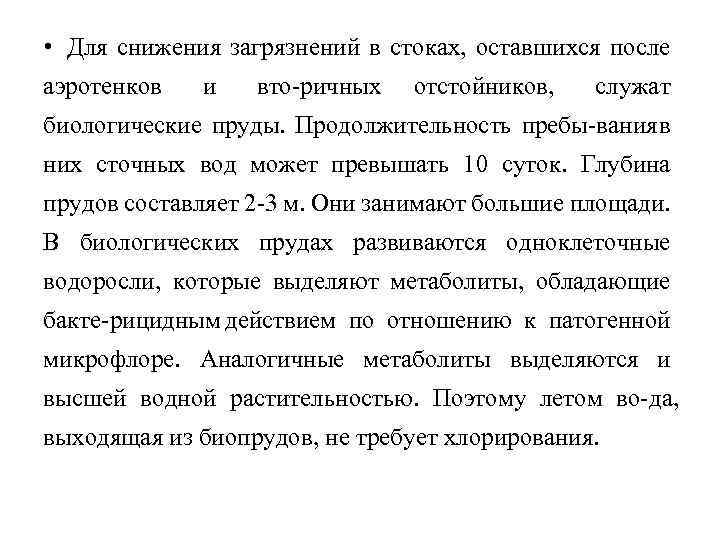 • Для снижения загрязнений в стоках, оставшихся после аэротенков и вто-ричных отстойников, служат биологические пруды. Продолжительность пребы-ванияв них сточных вод может превышать 10 суток. Глубина прудов составляет 2-3 м. Они занимают большие площади. В биологических прудах развиваются одноклеточные водоросли, которые выделяют метаболиты, обладающие бакте-рицидным действием по отношению к патогенной микрофлоре. Аналогичные метаболиты выделяются и высшей водной растительностью. Поэтому летом во-да, выходящая из биопрудов, не требует хлорирования.